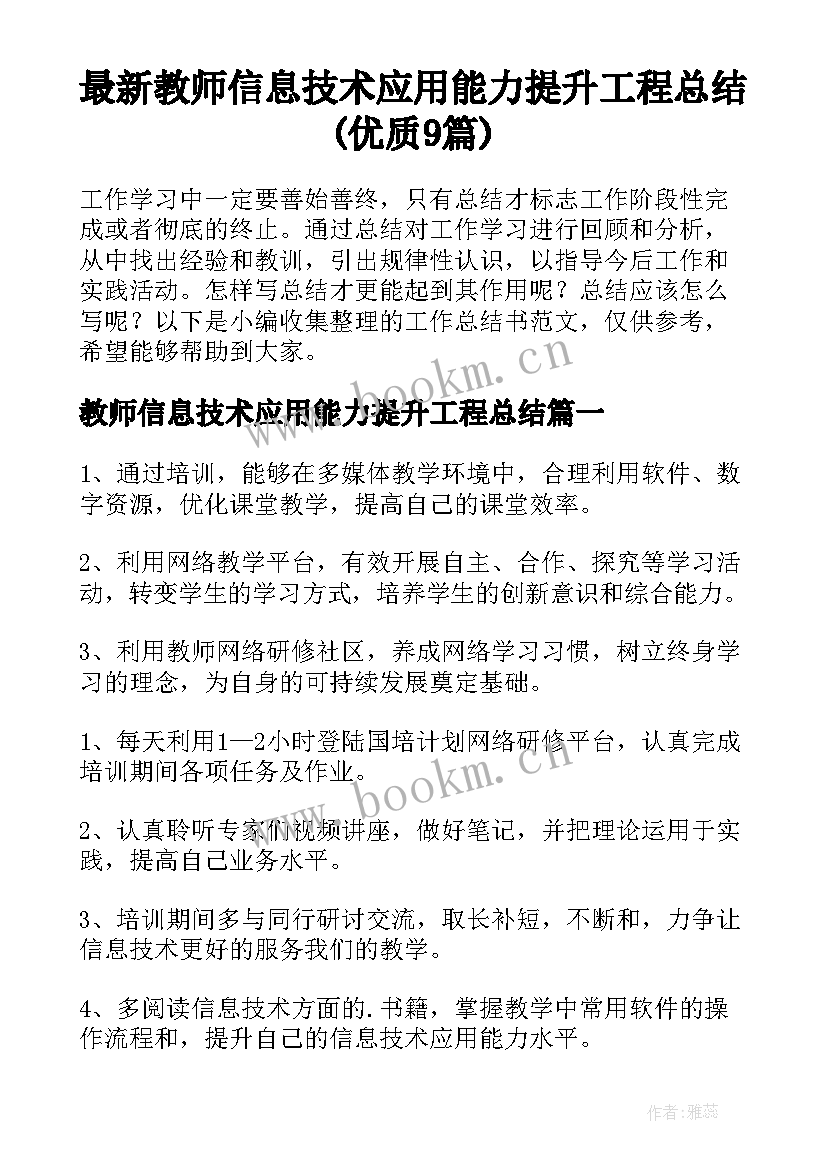 最新教师信息技术应用能力提升工程总结(优质9篇)

工作学习中一定要善始善终，只有总结才标志工作阶段性完成或者彻底的终止。通过总结对工作学习进行回顾和分析，从中找出经验和教训，引出规律性认识，以指导今后工作和实践活动。怎样写总结才更能起到其作用呢？总结应该怎么写呢？以下是小编收集整理的工作总结书范文，仅供参考，希望能够帮助到大家。

www.bookm.cn

教师信息技术应用能力提升工程总结篇一

1、通过培训，能够在多媒体教学环境中，合理利用软件、数字资源，优化课堂教学，提高自己的课堂效率。

2、利用网络教学平台，有效开展自主、合作、探究等学习活动，转变学生的学习方式，培养学生的创新意识和综合能力。

3、利用教师网络研修社区，养成网络学习习惯，树立终身学习的理念，为自身的可持续发展奠定基础。

1、每天利用1—2小时登陆国培计划网络研修平台，认真完成培训期间各项任务及作业。

www.bookm.cn

2、认真聆听专家们视频讲座，做好笔记，并把理论运用于实践，提高自己业务水平。

3、培训期间多与同行研讨交流，取长补短，不断和，力争让信息技术更好的服务我们的教学。

4、多阅读信息技术方面的.书籍，掌握教学中常用软件的操作流程和，提升自己的信息技术应用能力水平。

作者：雅蕊